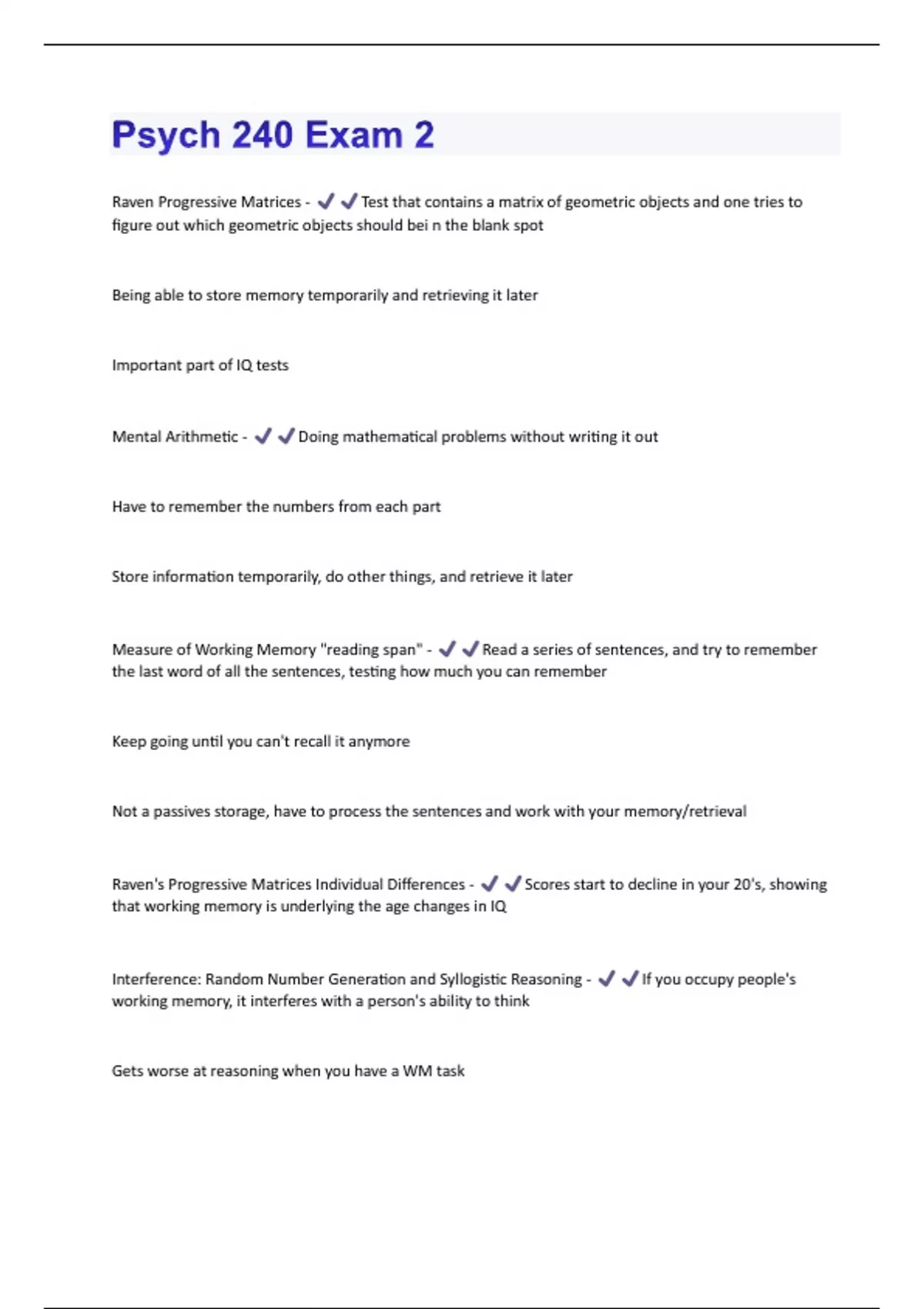 Psych 240 Exam 2

Raven Progressive Matrices - ✔✔Test that contains a matrix of geometric objects and one tries to figure out which geometric objects should bei n the blank spot

Being able to store memory temporarily and retrieving it later

Important part of IQ tests

Mental Arithmetic - ✔✔Doing mathematical problems without writing it out

Have to remember the numbers from each part

Store information temporarily, do other things, and retrieve it later

Measure of Working Memory "reading span" - ✔✔Read a series of sentences, and try to remember the last word of all the sentences, testing how much you can remember

Keep going until you can't recall it anymore

Not a passives storage, have to process the sentences and work with your memory/retrieval

Raven's Progressive Matrices Individual Differences - ✔✔Scores start to decline in your 20's, showing that working memory is underlying the age changes in IQ

Interference: Random Number Generation and Syllogistic Reasoning - ✔✔If you occupy people's working memory, it interferes with a person's ability to think

Gets worse at reasoning when you have a WM task